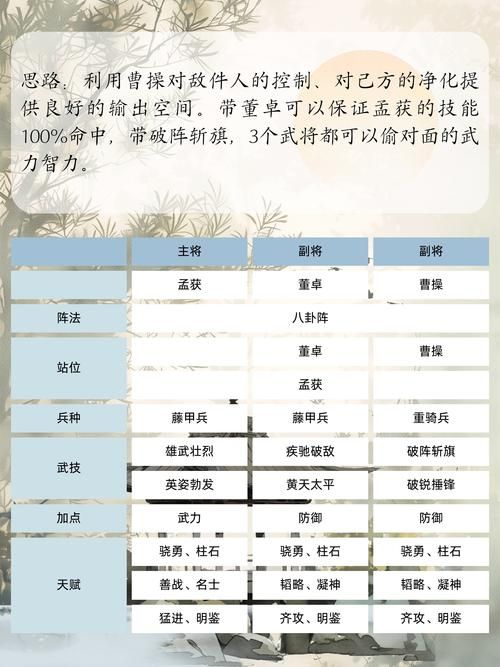 思路：利用曹操对敌件人的控制、对己方的净化提供良好的输出空间。带董卓可以保证孟获的技能100%命中，带破阵斩旗，3个武将都可以偷对面的武力智力。

| | 主将 | 副将 | 副将 |
|---|---|---|---|
| | 孟获 | 董卓 | 曹操 |
| 阵法 | 八卦阵 | | |
| 站位 | | 董卓 | 曹操 |
| | | 孟获 | |
| 兵种 | 藤甲兵 | 藤甲兵 | 重骑兵 |
| 武技 | 雄武壮烈 | 疾驰破敌 | 破阵斩旗 |
| | 英姿勃发 | 黄天太平 | 破锐捶锋 |
| 加点 | 武力 | 防御 | 防御 |
| 天赋 | 骁勇、柱石 | 骁勇、柱石 | 骁勇、柱石 |
| | 善战、名士 | 韬略、凝神 | 韬略、凝神 |
| | 猛进、明鉴 | 齐攻、明鉴 | 齐攻、明鉴 |